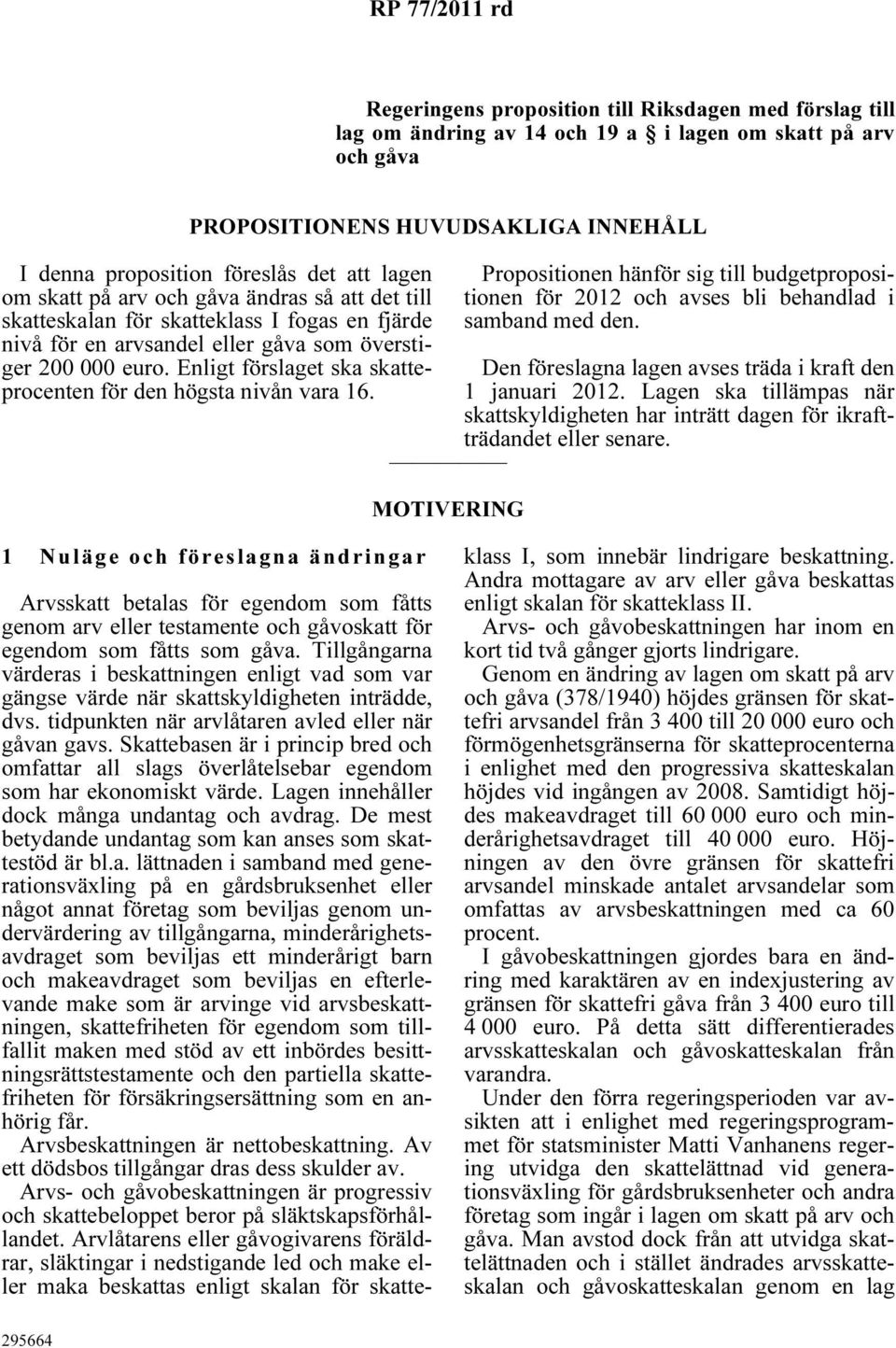 RP 77/2011 rd

Regeringens proposition till Riksdagen med förslag till lag om ändring av 14 och 19 a § i lagen om skatt på arv och gåva

PROPOSITIONENS HUVUDSAKLIGA INNEHÅLL

I denna proposition föreslås det att lagen om skatt på arv och gåva ändras så att det till skatteskalan för skatteklass I fogas en fjärde nivå för en arvsandel eller gåva som överstiger 200 000 euro. Enligt förslaget ska skatteprocenten för den högsta nivån vara 16.

Propositionen hänför sig till budgetpropositionen för 2012 och avses bli behandlad i samband med den.

Den föreslagna lagen avses träda i kraft den 1 januari 2012. Lagen ska tillämpas när skattskyldigheten har inträtt dagen för ikraftträdandet eller senare.

MOTIVERING

1 Nuläge och föreslagna ändringar

Arvsskatt betalas för egendom som fåtts genom arv eller testamente och gåvoskatt för egendom som fåtts som gåva. Tillgångarna värderas i beskattningen enligt vad som var gängse värde när skattskyldigheten inträdde, dvs. tidpunkten när arvlåtaren avled eller när gåvan gavs. Skattebasen är i princip bred och omfattar all slags överlåtelsebar egendom som har ekonomiskt värde. Lagen innehåller dock många undantag och avdrag. De mest betydande undantag som kan anses som skattestöd är bl.a. lättnaden i samband med generationsväxling på en gårdsbruksenhet eller något annat företag som beviljas genom undervärdering av tillgångarna, minderårighetsavdraget som beviljas ett minderårigt barn och makeavdraget som beviljas en efterlevande make som är arvinge vid arvsbeskattningen, skattefriheten för egendom som tillfallit maken med stöd av ett inbördes besittningsrättstestamente och den partiella skattefriheten för försäkringsersättning som en anhörig får.

Arvsbeskattningen är nettobeskattning. Av ett dödsbos tillgångar dras dess skulder av.

Arvs- och gåvobeskattningen är progressiv och skattebeloppet beror på släktskapsförhållandet. Arvlåtarens eller gåvogivarens föräldrar, släktingar i nedstigande led och make eller maka beskattas enligt skalan för skatteklass I, som innebär lindrigare beskattning. Andra mottagare av arv eller gåva beskattas enligt skalan för skatteklass II.

Arvs- och gåvobeskattningen har inom en kort tid två gånger gjorts lindrigare.

Genom en ändring av lagen om skatt på arv och gåva (378/1940) höjdes gränsen för skattefri arvsandel från 3 400 till 20 000 euro och förmögenhetsgränserna för skatteprocenterna i enlighet med den progressiva skatteskalan höjdes vid ingången av 2008. Samtidigt höjdes makeavdraget till 60 000 euro och minderårighetsavdraget till 40 000 euro. Höjningen av den övre gränsen för skattefri arvsandel minskade antalet arvsandelar som omfattas av arvsbeskattningen med ca 60 procent.

I gåvobeskattningen gjordes bara en ändring med karaktären av en indexjustering av gränsen för skattefri gåva från 3 400 euro till 4 000 euro. På detta sätt differentierades arvsskatteskalan och gåvoskatteskalan från varandra.

Under den förra regeringsperioden var avsikten att i enlighet med regeringsprogrammet för statsminister Matti Vanhanens regering utvidga den skattelättnad vid generationsväxling för gårdsbruksenheter och andra företag som ingår i lagen om skatt på arv och gåva. Man avstod dock från att utvidga skattelättnaden och i stället ändrades arvsskatteskalan och gåvoskatteskalan genom en lag

295664